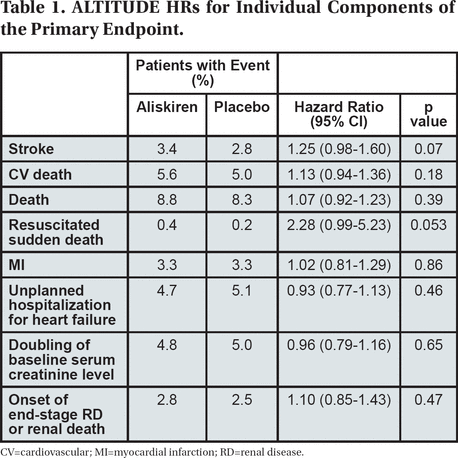 Table 1. ALTITUDE HRs for Individual Components of the Primary Endpoint.

| | Patients with Event (%) | | | |
|---|---|---|---|---|
| | Aliskiren | Placebo | Hazard Ratio (95% CI) | p value |
| Stroke | 3.4 | 2.8 | 1.25 (0.98-1.60) | 0.07 |
| CV death | 5.6 | 5.0 | 1.13 (0.94-1.36) | 0.18 |
| Death | 8.8 | 8.3 | 1.07 (0.92-1.23) | 0.39 |
| Resuscitated sudden death | 0.4 | 0.2 | 2.28 (0.99-5.23) | 0.053 |
| MI | 3.3 | 3.3 | 1.02 (0.81-1.29) | 0.86 |
| Unplanned hospitalization for heart failure | 4.7 | 5.1 | 0.93 (0.77-1.13) | 0.46 |
| Doubling of baseline serum creatinine level | 4.8 | 5.0 | 0.96 (0.79-1.16) | 0.65 |
| Onset of end-stage RD or renal death | 2.8 | 2.5 | 1.10 (0.85-1.43) | 0.47 |

CV=cardiovascular; MI=myocardial infarction; RD=renal disease.